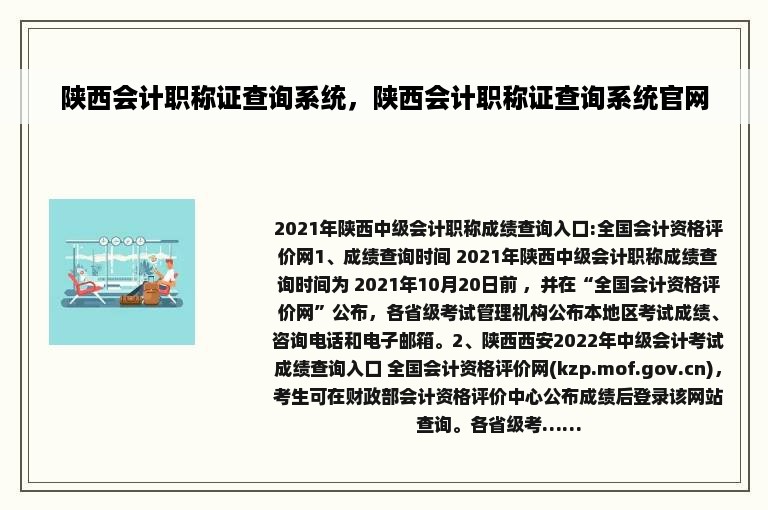 陕西会计职称证查询系统，陕西会计职称证查询系统官网

2021年陕西中级会计职称成绩查询入口:全国会计资格评价网1、成绩查询时间 2021年陕西中级会计职称成绩查询时间为 2021年10月20日前，并在“全国会计资格评价网”公布，各省级考试管理机构公布本地区考试成绩、咨询电话和电子邮箱。2、陕西西安2022年中级会计考试成绩查询入口 全国会计资格评价网(kzp.mof.gov.cn)，考生可在财政部会计资格评价中心公布成绩后登录该网站查询。各省级考......